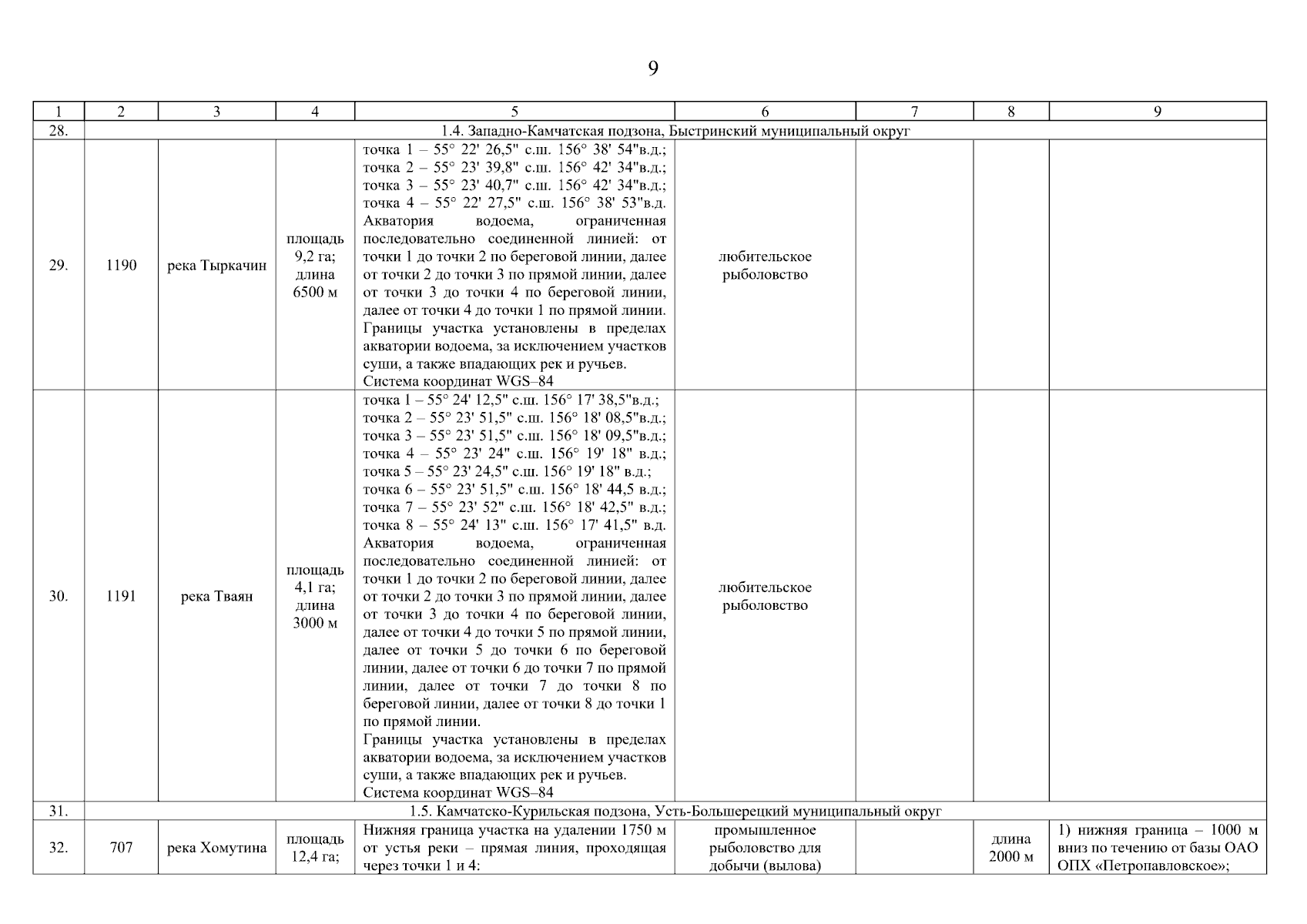 9

| 1 | 2 | 3 | 4 | 5 | 6 | 7 | 8 | 9 |
|---|---|---|---|---|---|---|---|---|
| 28. | 1.4. Западно-Камчатская подзона, Быстринский муниципальный округ | | | | | | | |
| 29. | 1190 | река Тыркачин | площадь 9,2 га; длина 6500 м | точка 1 – 55° 22' 26,5" с.ш. 156° 38' 54"в.д.; точка 2 – 55° 23' 39,8" с.ш. 156° 42' 34"в.д.; точка 3 – 55° 23' 40,7" с.ш. 156° 42' 34"в.д.; точка 4 – 55° 22' 27,5" с.ш. 156° 38' 53"в.д. Акватория водоема, ограниченная последовательно соединенной линией: от точки 1 до точки 2 по береговой линии, далее от точки 2 до точки 3 по прямой линии, далее от точки 3 до точки 4 по береговой линии, далее от точки 4 до точки 1 по прямой линии. Границы участка установлены в пределах акватории водоема, за исключением участков суши, а также впадающих рек и ручьев. Система координат WGS–84 | любительское рыболовство | | | |
| 30. | 1191 | река Тваян | площадь 4,1 га; длина 3000 м | точка 1 – 55° 24' 12,5" с.ш. 156° 17' 38,5"в.д.; точка 2 – 55° 23' 51,5" с.ш. 156° 18' 08,5"в.д.; точка 3 – 55° 23' 51,5" с.ш. 156° 18' 09,5"в.д.; точка 4 – 55° 23' 24" с.ш. 156° 19' 18" в.д.; точка 5 – 55° 23' 24,5" с.ш. 156° 19' 18" в.д.; точка 6 – 55° 23' 51,5" с.ш. 156° 18' 44,5 в.д.; точка 7 – 55° 23' 52" с.ш. 156° 18' 42,5" в.д.; точка 8 – 55° 24' 13" с.ш. 156° 17' 41,5" в.д. Акватория водоема, ограниченная последовательно соединенной линией: от точки 1 до точки 2 по береговой линии, далее от точки 2 до точки 3 по прямой линии, далее от точки 3 до точки 4 по береговой линии, далее от точки 4 до точки 5 по прямой линии, далее от точки 5 до точки 6 по береговой линии, далее от точки 6 до точки 7 по прямой линии, далее от точки 7 до точки 8 по береговой линии, далее от точки 8 до точки 1 по прямой линии. Границы участка установлены в пределах акватории водоема, за исключением участков суши, а также впадающих рек и ручьев. Система координат WGS–84 | любительское рыболовство | | | |
| 31. | 1.5. Камчатско-Курильская подзона, Усть-Большерецкий муниципальный округ | | | | | | | |
| 32. | 707 | река Хомутина | площадь 12,4 га; | Нижняя граница участка на удалении 1750 м от устья реки – прямая линия, проходящая через точки 1 и 4: | промышленное рыболовство для добычи (вылова) | | длина 2000 м | 1) нижняя граница – 1000 м вниз по течению от базы ОАО ОПХ «Петропавловское»; |